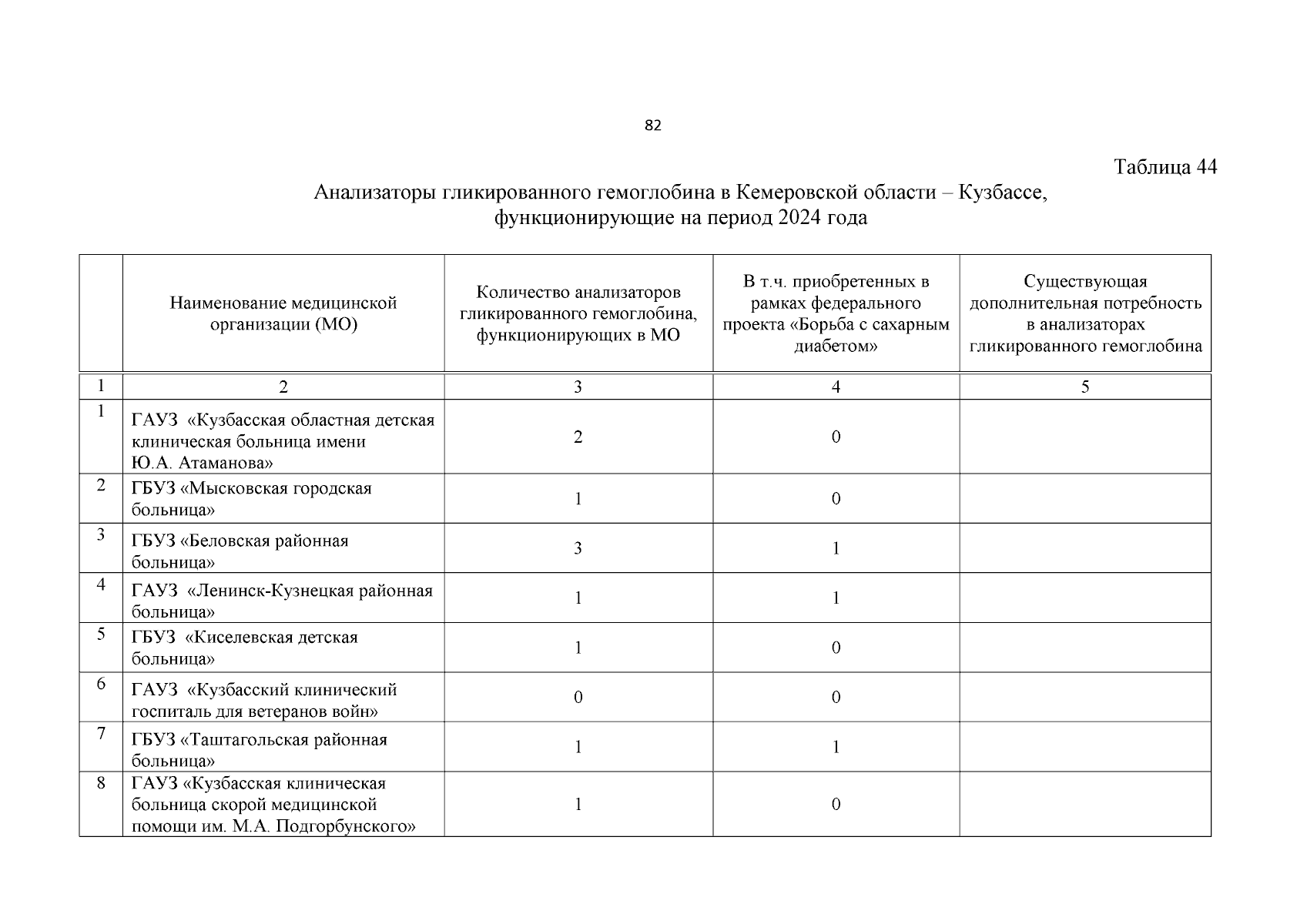 82

Таблица 44

Анализаторы гликированного гемоглобина в Кемеровской области – Кузбассе, функционирующие на период 2024 года

| | Наименование медицинской организации (МО) | Количество анализаторов гликированного гемоглобина, функционирующих в МО | В т.ч. приобретенных в рамках федерального проекта «Борьба с сахарным диабетом» | Существующая дополнительная потребность в анализаторах гликированного гемоглобина |
|---|---|---|---|---|
| 1 | 2 | 3 | 4 | 5 |
| 1 | ГАУЗ «Кузбасская областная детская клиническая больница имени Ю.А. Атаманова» | 2 | 0 | |
| 2 | ГБУЗ «Мысковская городская больница» | 1 | 0 | |
| 3 | ГБУЗ «Беловская районная больница» | 3 | 1 | |
| 4 | ГАУЗ «Ленинск-Кузнецкая районная больница» | 1 | 1 | |
| 5 | ГБУЗ «Киселевская детская больница» | 1 | 0 | |
| 6 | ГАУЗ «Кузбасский клинический госпиталь для ветеранов войн» | 0 | 0 | |
| 7 | ГБУЗ «Таштагольская районная больница» | 1 | 1 | |
| 8 | ГАУЗ «Кузбасская клиническая больница скорой медицинской помощи им. М.А. Подгорбунского» | 1 | 0 | |